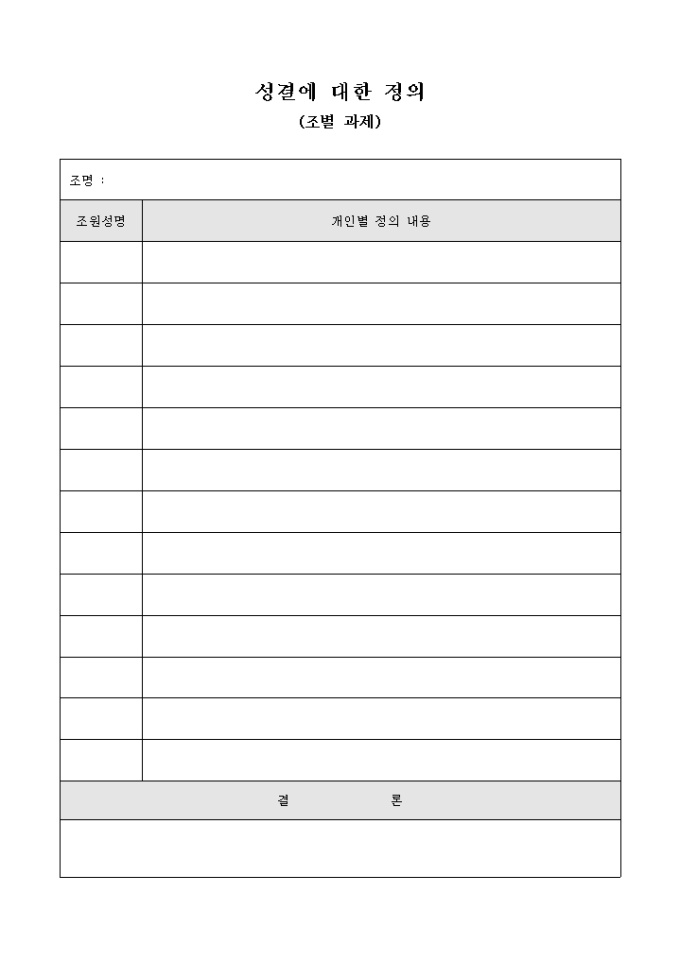 성결에 대한 정의
(조별 과제)

조명 :

| 조원성명 | 개인별 정의 내용 |
|---|---|
| | |
| | |
| | |
| | |
| | |
| | |
| | |
| | |
| | |
| | |
| | |
| | |
| | |

결 론